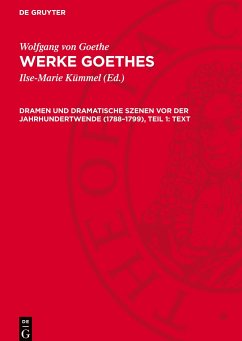 DE GRUYTER

Wolfgang von Goethe
WERKE GOETHES
Ilse-Marie Kümmel (Ed.)

DRAMEN UND DRAMATISCHE SZENEN VOR DER JAHRHUNDERTWENDE (1788–1799), TEIL 1: TEXT

DE G